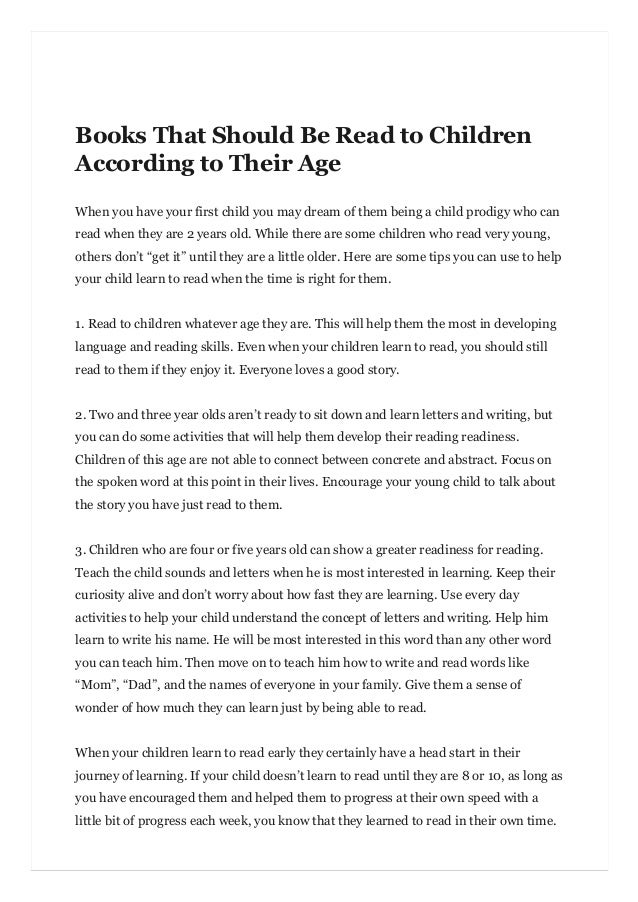 Books That Should Be Read to Children According to Their Age

When you have your first child you may dream of them being a child prodigy who can read when they are 2 years old. While there are some children who read very young, others don't "get it" until they are a little older. Here are some tips you can use to help your child learn to read when the time is right for them.

1. Read to children whatever age they are. This will help them the most in developing language and reading skills. Even when your children learn to read, you should still read to them if they enjoy it. Everyone loves a good story.

2. Two and three year olds aren't ready to sit down and learn letters and writing, but you can do some activities that will help them develop their reading readiness. Children of this age are not able to connect between concrete and abstract. Focus on the spoken word at this point in their lives. Encourage your young child to talk about the story you have just read to them.

3. Children who are four or five years old can show a greater readiness for reading. Teach the child sounds and letters when he is most interested in learning. Keep their curiosity alive and don't worry about how fast they are learning. Use every day activities to help your child understand the concept of letters and writing. Help him learn to write his name. He will be most interested in this word than any other word you can teach him. Then move on to teach him how to write and read words like "Mom", "Dad", and the names of everyone in your family. Give them a sense of wonder of how much they can learn just by being able to read.

When your children learn to read early they certainly have a head start in their journey of learning. If your child doesn't learn to read until they are 8 or 10, as long as you have encouraged them and helped them to progress at their own speed with a little bit of progress each week, you know that they learned to read in their own time.